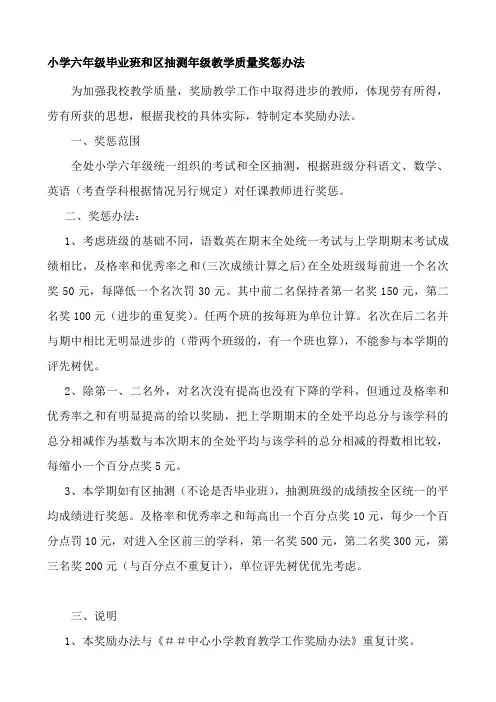 小学六年级毕业班和区抽测年级教学质量奖惩办法

为加强我校教学质量，奖励教学工作中取得进步的教师，体现劳有所得，劳有所获的思想，根据我校的具体实际，特制定本奖励办法。

一、奖惩范围

全处小学六年级统一组织的考试和全区抽测，根据班级分科语文、数学、英语（考查学科根据情况另行规定）对任课教师进行奖惩。

二、奖惩办法：

1、考虑班级的基础不同，语数英在期末全处统一考试与上学期期末考试成绩相比，及格率和优秀率之和(三次成绩计算之后)在全处班级每前进一个名次奖 50 元，每降低一个名次罚 30 元。其中前二名保持者第一名奖 150 元，第二名奖 100 元（进步的重复奖）。任两个班的按每班为单位计算。名次在后二名并与期中相比无明显进步的（带两个班级的，有一个班也算），不能参与本学期的评先树优。

2、除第一、二名外，对名次没有提高也没有下降的学科，但通过及格率和优秀率之和有明显提高的给以奖励，把上学期期末的全处平均总分与该学科的总分相减作为基数与本次期末的全处平均与该学科的总分相减的得数相比较，每缩小一个百分点奖 5 元。

3、本学期如有区抽测（不论是否毕业班），抽测班级的成绩按全区统一的平均成绩进行奖惩。及格率和优秀率之和每高出一个百分点奖 10 元，每少一个百分点罚 10 元，对进入全区前三的学科，第一名奖 500 元，第二名奖 300 元，第三名奖 200 元（与百分点不重复计），单位评先树优优先考虑。

三、说明

1、本奖励办法与《＃＃中心小学教育教学工作奖励办法》重复计奖。